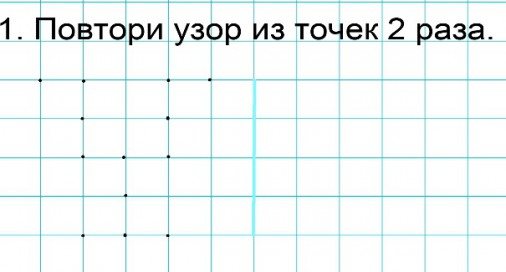 1. Повтори узор из точек 2 раза.